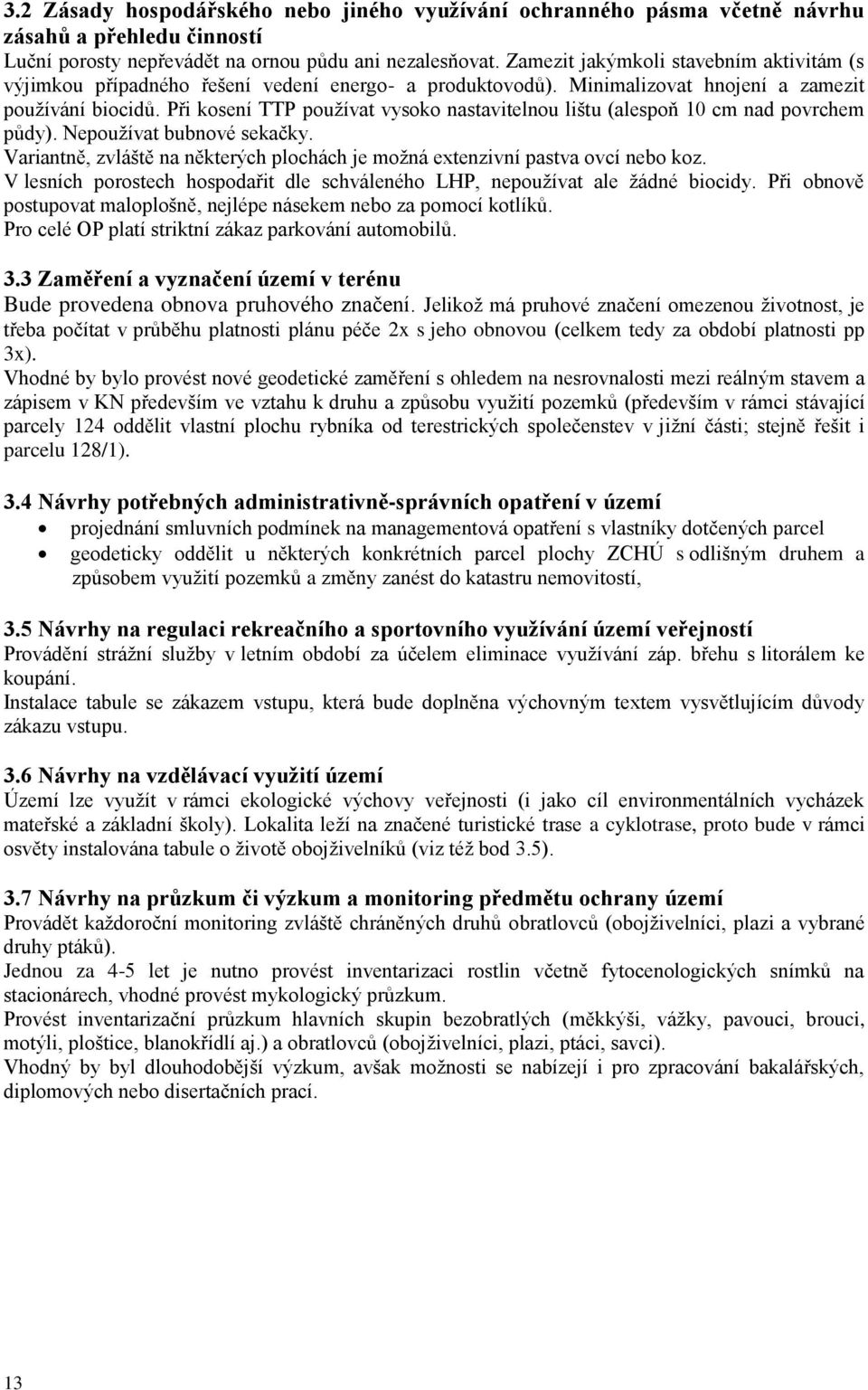 3.2 Zásady hospodářského nebo jiného využívání ochranného pásma včetně návrhu zásahů a přehledu činností
Luční porosty nepřevádět na ornou půdu ani nezalesňovat. Zamezit jakýmkoli stavebním aktivitám (s výjimkou případného řešení vedení energo- a produktovodů). Minimalizovat hnojení a zamezit používání biocidů. Při kosení TTP používat vysoko nastavitelnou lištu (alespoň 10 cm nad povrchem půdy). Nepoužívat bubnové sekačky.
Variantně, zvláště na některých plochách je možná extenzivní pastva ovcí nebo koz.
V lesních porostech hospodařit dle schváleného LHP, nepoužívat ale žádné biocidy. Při obnově postupovat maloplošně, nejlépe násekem nebo za pomocí kotlíků.
Pro celé OP platí striktní zákaz parkování automobilů.

3.3 Zaměření a vyznačení území v terénu
Bude provedena obnova pruhového značení. Jelikož má pruhové značení omezenou životnost, je třeba počítat v průběhu platnosti plánu péče 2x s jeho obnovou (celkem tedy za období platnosti pp 3x).
Vhodné by bylo provést nové geodetické zaměření s ohledem na nesrovnalosti mezi reálným stavem a zápisem v KN především ve vztahu k druhu a způsobu využití pozemků (především v rámci stávající parcely 124 oddělit vlastní plochu rybníka od terestrických společenstev v jižní části; stejně řešit i parcelu 128/1).

3.4 Návrhy potřebných administrativně-správních opatření v území
• projednání smluvních podmínek na managementová opatření s vlastníky dotčených parcel
• geodeticky oddělit u některých konkrétních parcel plochy ZCHÚ s odlišným druhem a způsobem využití pozemků a změny zanést do katastru nemovitostí,

3.5 Návrhy na regulaci rekreačního a sportovního využívání území veřejností
Provádění strážní služby v letním období za účelem eliminace využívání záp. břehu s litorálem ke koupání.
Instalace tabule se zákazem vstupu, která bude doplněna výchovným textem vysvětlujícím důvody zákazu vstupu.

3.6 Návrhy na vzdělávací využití území
Území lze využít v rámci ekologické výchovy veřejnosti (i jako cíl environmentálních vycházek mateřské a základní školy). Lokalita leží na značené turistické trase a cyklotrase, proto bude v rámci osvěty instalována tabule o životě obojživelníků (viz též bod 3.5).

3.7 Návrhy na průzkum či výzkum a monitoring předmětu ochrany území
Provádět každoroční monitoring zvláště chráněných druhů obratlovců (obojživelníci, plazi a vybrané druhy ptáků).
Jednou za 4-5 let je nutno provést inventarizaci rostlin včetně fytocenologických snímků na stacionárech, vhodné provést mykologický průzkum.
Provést inventarizační průzkum hlavních skupin bezobratlých (měkkýši, vážky, pavouci, brouci, motýli, ploštice, blanokřídlí aj.) a obratlovců (obojživelníci, plazi, ptáci, savci).
Vhodný by byl dlouhodobější výzkum, avšak možnosti se nabízejí i pro zpracování bakalářských, diplomových nebo disertačních prací.

13